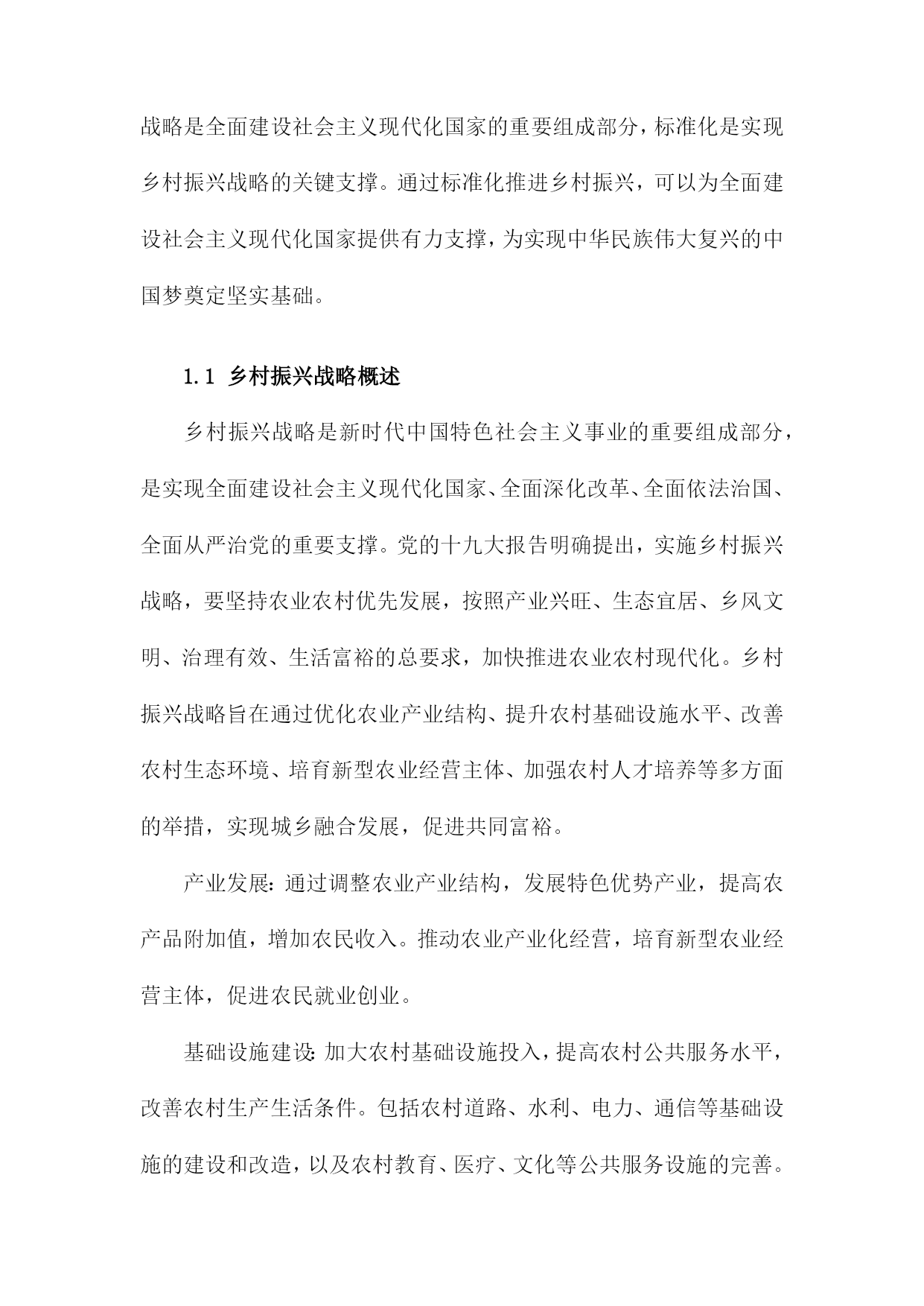 战略是全面建设社会主义现代化国家的重要组成部分，标准化是实现乡村振兴战略的关键支撑。通过标准化推进乡村振兴，可以为全面建设社会主义现代化国家提供有力支撑，为实现中华民族伟大复兴的中国梦奠定坚实基础。

1.1 乡村振兴战略概述

乡村振兴战略是新时代中国特色社会主义事业的重要组成部分，是实现全面建设社会主义现代化国家、全面深化改革、全面依法治国、全面从严治党的重要支撑。党的十九大报告明确提出，实施乡村振兴战略，要坚持农业农村优先发展，按照产业兴旺、生态宜居、乡风文明、治理有效、生活富裕的总要求，加快推进农业农村现代化。乡村振兴战略旨在通过优化农业产业结构、提升农村基础设施水平、改善农村生态环境、培育新型农业经营主体、加强农村人才培养等多方面的举措，实现城乡融合发展，促进共同富裕。

产业发展：通过调整农业产业结构，发展特色优势产业，提高农产品附加值，增加农民收入。推动农业产业化经营，培育新型农业经营主体，促进农民就业创业。

基础设施建设：加大农村基础设施投入，提高农村公共服务水平，改善农村生产生活条件。包括农村道路、水利、电力、通信等基础设施的建设和改造，以及农村教育、医疗、文化等公共服务设施的完善。